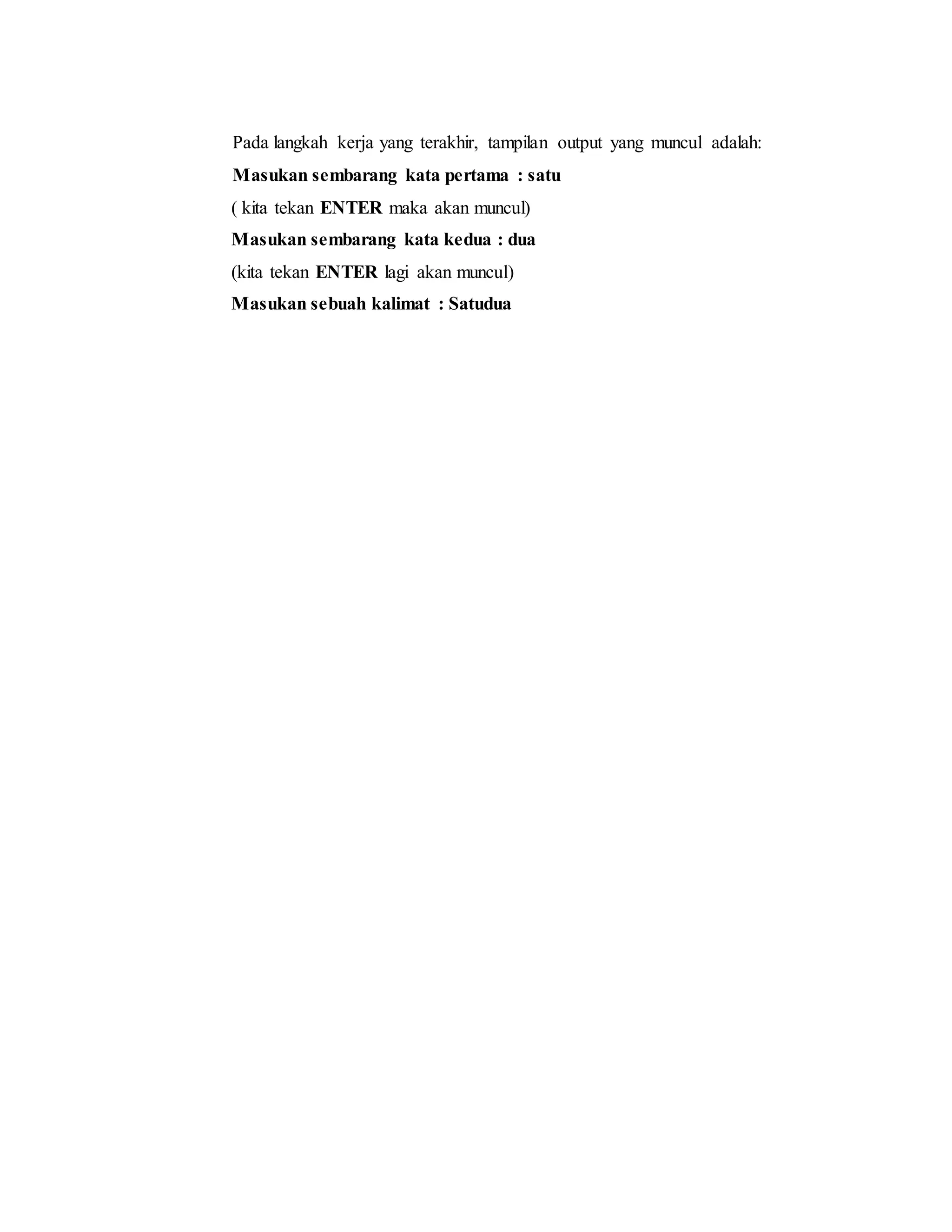 Pada langkah kerja yang terakhir, tampilan output yang muncul adalah:

Masukan sembarang kata pertama : satu

( kita tekan ENTER maka akan muncul)

Masukan sembarang kata kedua : dua

(kita tekan ENTER lagi akan muncul)

Masukan sebuah kalimat : Satudua